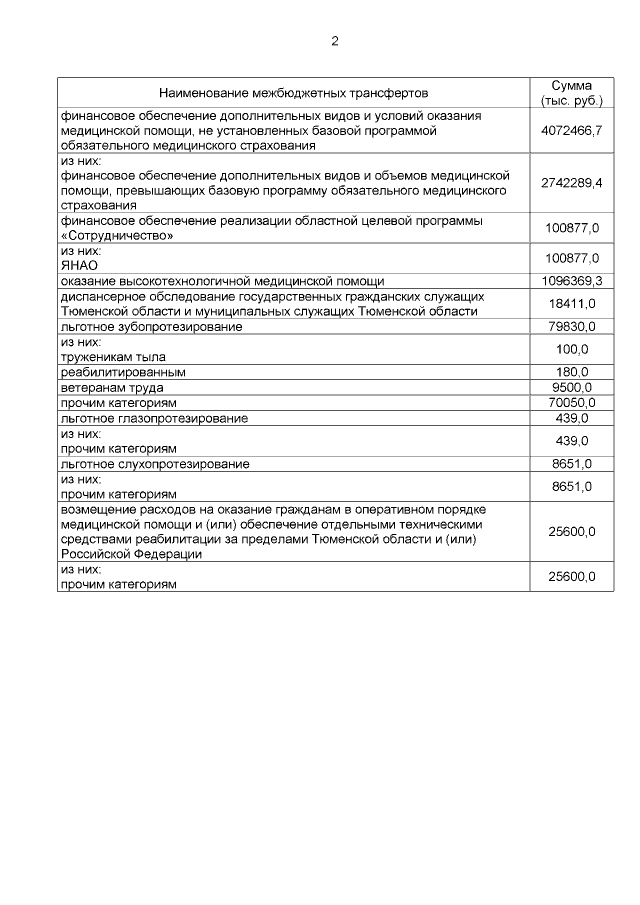 2

| Наименование межбюджетных трансфертов | Сумма (тыс. руб.) |
|---|---|
| финансовое обеспечение дополнительных видов и условий оказания медицинской помощи, не установленных базовой программой обязательного медицинского страхования | 4072466,7 |
| из них: финансовое обеспечение дополнительных видов и объемов медицинской помощи, превышающих базовую программу обязательного медицинского страхования | 2742289,4 |
| финансовое обеспечение реализации областной целевой программы «Сотрудничество» | 100877,0 |
| из них: ЯНАО | 100877,0 |
| оказание высокотехнологичной медицинской помощи | 1096369,3 |
| диспансерное обследование государственных гражданских служащих Тюменской области и муниципальных служащих Тюменской области | 18411,0 |
| льготное зубопротезирование | 79830,0 |
| из них: труженикам тыла | 100,0 |
| реабилитированным | 180,0 |
| ветеранам труда | 9500,0 |
| прочим категориям | 70050,0 |
| льготное глазопротезирование | 439,0 |
| из них: прочим категориям | 439,0 |
| льготное слухопротезирование | 8651,0 |
| из них: прочим категориям | 8651,0 |
| возмещение расходов на оказание гражданам в оперативном порядке медицинской помощи и (или) обеспечение отдельными техническими средствами реабилитации за пределами Тюменской области и (или) Российской Федерации | 25600,0 |
| из них: прочим категориям | 25600,0 |